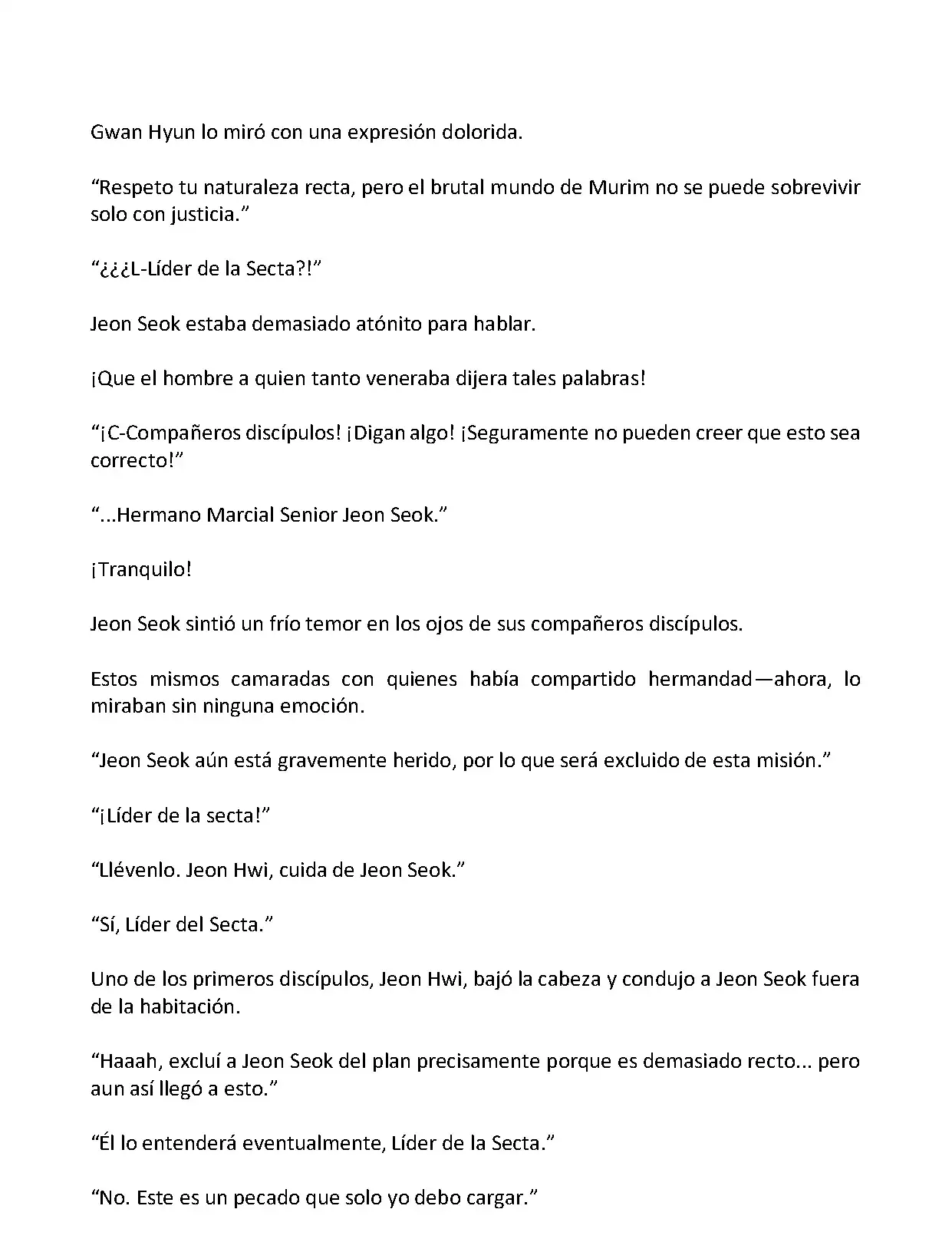 Gwan Hyun lo miró con una expresión dolorida.

“Respeto tu naturaleza recta, pero el brutal mundo de Murim no se puede sobrevivir solo con justicia.”

“¿¿¿L-Líder de la Secta?!”

Jeon Seok estaba demasiado atónito para hablar.

¡Que el hombre a quien tanto veneraba dijera tales palabras!

“¡C-Compañeros discípulos! ¡Digan algo! ¡Seguramente no pueden creer que esto sea correcto!”

“...Hermano Marcial Senior Jeon Seok.”

¡Tranquilo!

Jeon Seok sintió un frío temor en los ojos de sus compañeros discípulos.

Estos mismos camaradas con quienes había compartido hermandad—ahora, lo miraban sin ninguna emoción.

“Jeon Seok aún está gravemente herido, por lo que será excluido de esta misión.”

“¡Líder de la secta!”

“Llévenlo. Jeon Hwi, cuida de Jeon Seok.”

“Sí, Líder del Secta.”

Uno de los primeros discípulos, Jeon Hwi, bajó la cabeza y condujo a Jeon Seok fuera de la habitación.

“Haaah, excluí a Jeon Seok del plan precisamente porque es demasiado recto... pero aun así llegó a esto.”

“Él lo entenderá eventualmente, Líder de la Secta.”

“No. Este es un pecado que solo yo debo cargar.”